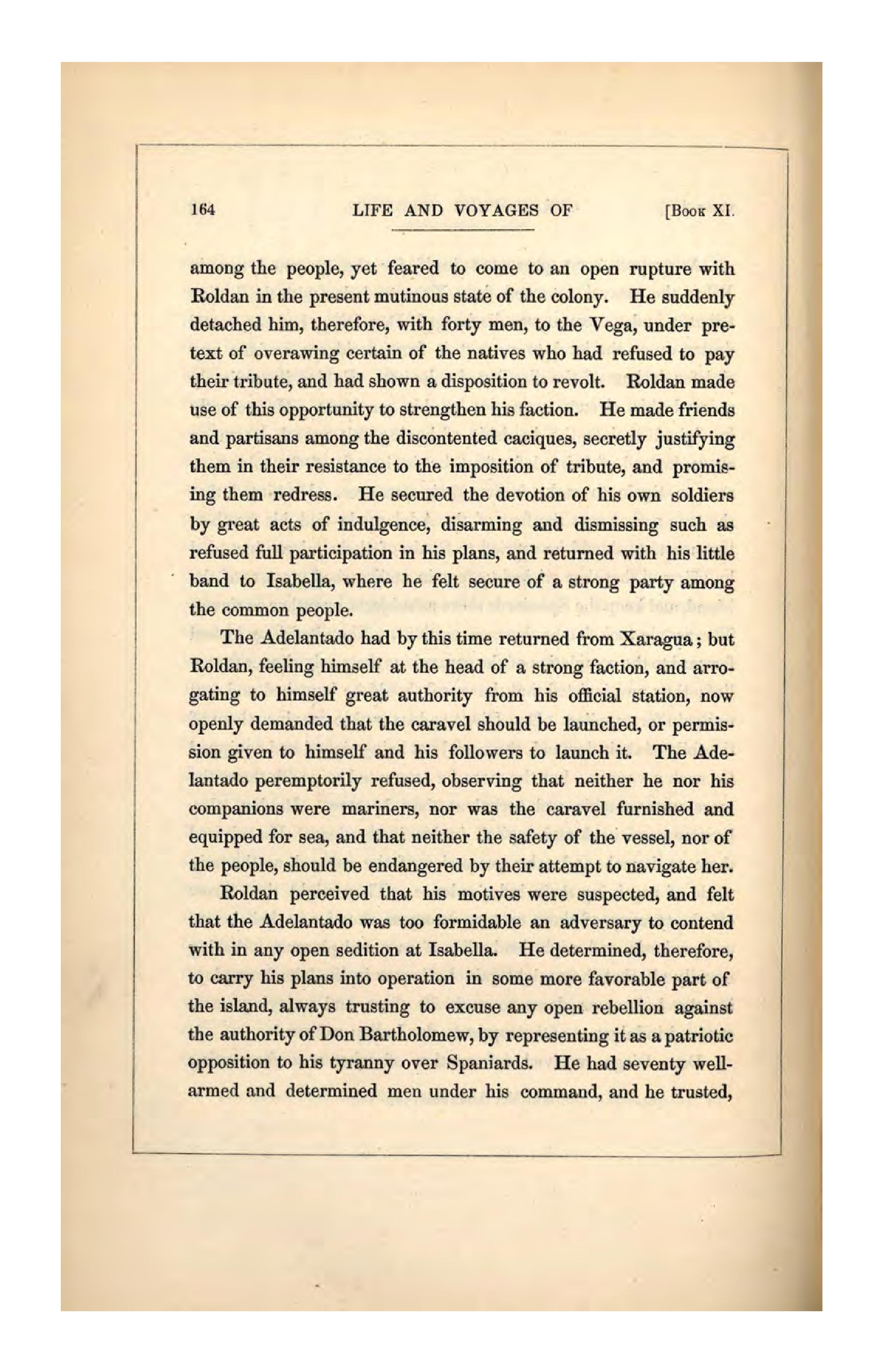 164 LIFE AND VOYAGES OF [Book XI.

among the people, yet feared to come to an open rupture with Roldan in the present mutinous state of the colony. He suddenly detached him, therefore, with forty men, to the Vega, under pretext of overawing certain of the natives who had refused to pay their tribute, and had shown a disposition to revolt. Roldan made use of this opportunity to strengthen his faction. He made friends and partisans among the discontented caciques, secretly justifying them in their resistance to the imposition of tribute, and promising them redress. He secured the devotion of his own soldiers by great acts of indulgence, disarming and dismissing such as refused full participation in his plans, and returned with his little band to Isabella, where he felt secure of a strong party among the common people.

The Adelantado had by this time returned from Xaragua; but Roldan, feeling himself at the head of a strong faction, and arrogating to himself great authority from his official station, now openly demanded that the caravel should be launched, or permission given to himself and his followers to launch it. The Adelantado peremptorily refused, observing that neither he nor his companions were mariners, nor was the caravel furnished and equipped for sea, and that neither the safety of the vessel, nor of the people, should be endangered by their attempt to navigate her.

Roldan perceived that his motives were suspected, and felt that the Adelantado was too formidable an adversary to contend with in any open sedition at Isabella. He determined, therefore, to carry his plans into operation in some more favorable part of the island, always trusting to excuse any open rebellion against the authority of Don Bartholomew, by representing it as a patriotic opposition to his tyranny over Spaniards. He had seventy well-armed and determined men under his command, and he trusted,